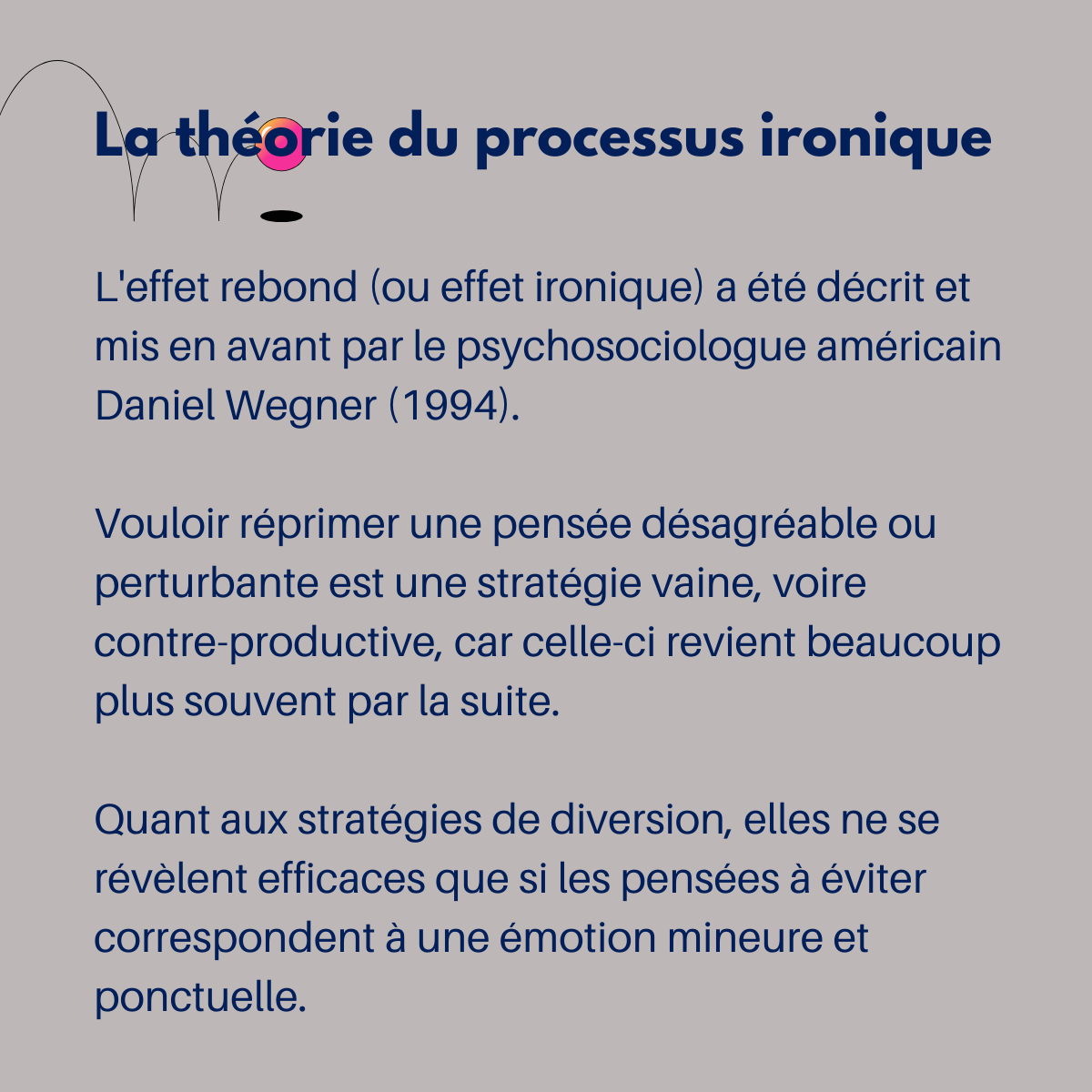 La théorie du processus ironique

L'effet rebond (ou effet ironique) a été décrit et mis en avant par le psychosociologue américain Daniel Wegner (1994).

Vouloir réprimer une pensée désagréable ou perturbante est une stratégie vaine, voire contre-productive, car celle-ci revient beaucoup plus souvent par la suite.

Quant aux stratégies de diversion, elles ne se révèlent efficaces que si les pensées à éviter correspondent à une émotion mineure et ponctuelle.